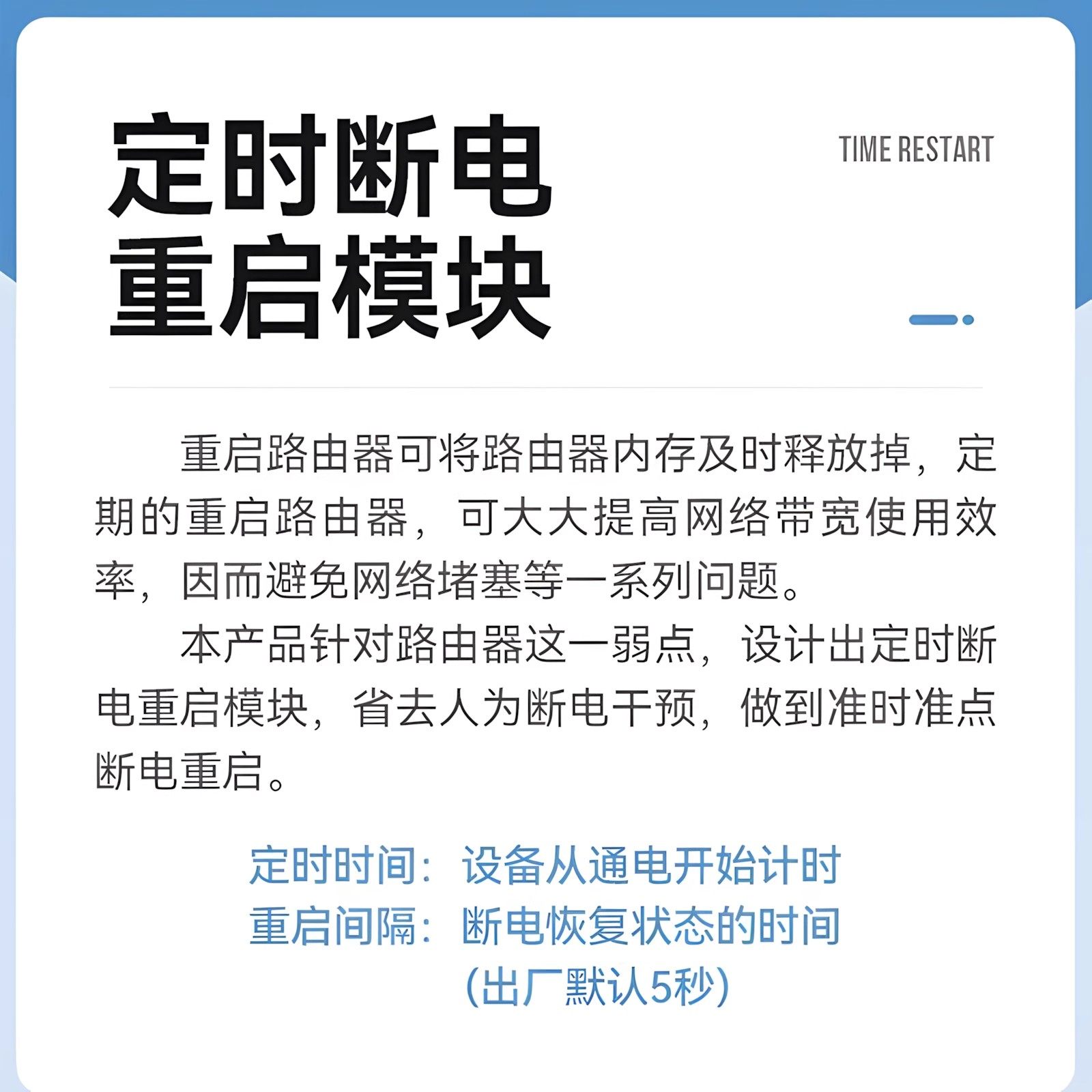 定时断电
重启模块

TIME RESTART

重启路由器可将路由器内存及时释放掉，定期的重启路由器，可大大提高网络带宽使用效率，因而避免网络堵塞等一系列问题。

本产品针对路由器这一弱点，设计出定时断电重启模块，省去人为断电干预，做到准时准点断电重启。

定时时间：设备从通电开始计时
重启间隔：断电恢复状态的时间
(出厂默认5秒)